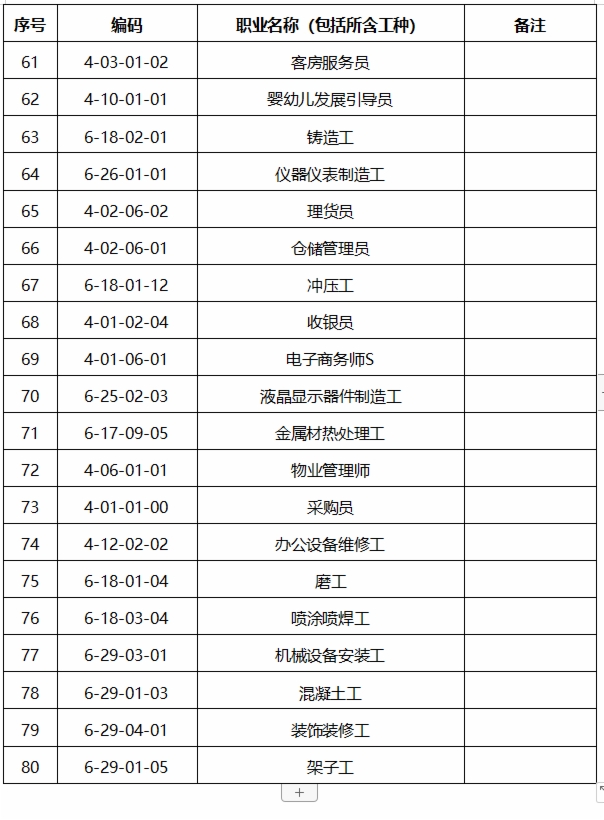 | 序号 | 编码 | 职业名称（包括所含工种） | 备注 |
|---|---|---|---|
| 61 | 4-03-01-02 | 客房服务员 | |
| 62 | 4-10-01-01 | 婴幼儿发展引导员 | |
| 63 | 6-18-02-01 | 铸造工 | |
| 64 | 6-26-01-01 | 仪器仪表制造工 | |
| 65 | 4-02-06-02 | 理货员 | |
| 66 | 4-02-06-01 | 仓储管理员 | |
| 67 | 6-18-01-12 | 冲压工 | |
| 68 | 4-01-02-04 | 收银员 | |
| 69 | 4-01-06-01 | 电子商务师S | |
| 70 | 6-25-02-03 | 液晶显示器件制造工 | |
| 71 | 6-17-09-05 | 金属材热处理工 | |
| 72 | 4-06-01-01 | 物业管理师 | |
| 73 | 4-01-01-00 | 采购员 | |
| 74 | 4-12-02-02 | 办公设备维修工 | |
| 75 | 6-18-01-04 | 磨工 | |
| 76 | 6-18-03-04 | 喷涂喷焊工 | |
| 77 | 6-29-03-01 | 机械设备安装工 | |
| 78 | 6-29-01-03 | 混凝土工 | |
| 79 | 6-29-04-01 | 装饰装修工 | |
| 80 | 6-29-01-05 | 架子工 | |

+